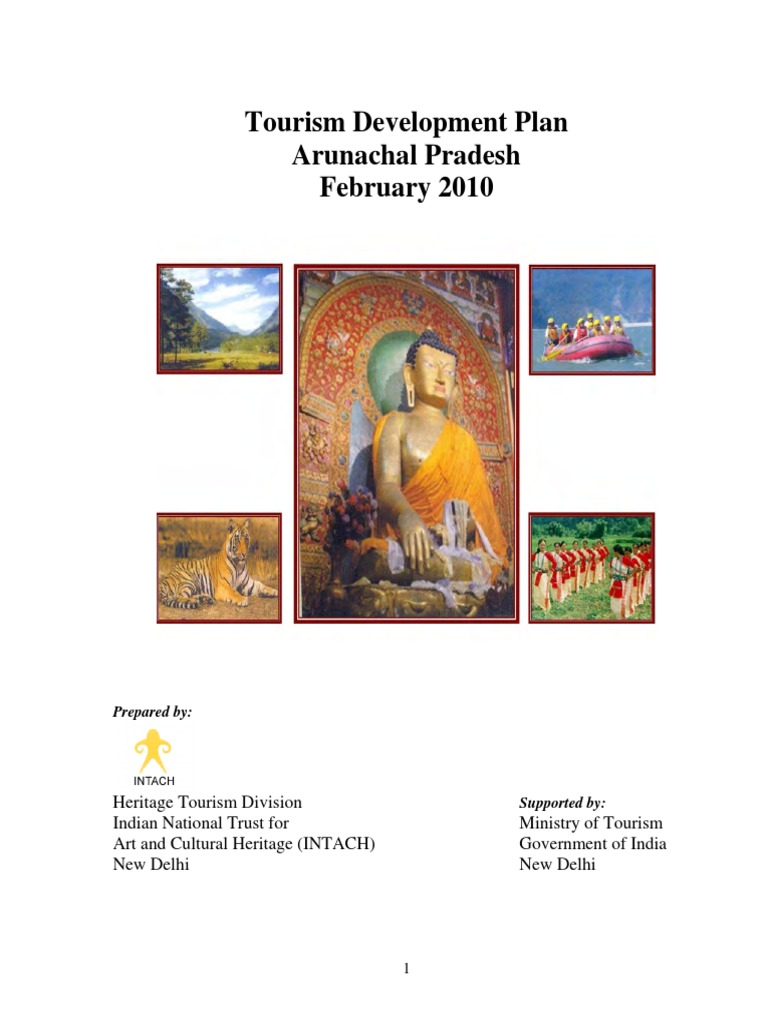 Tourism Development Plan
Arunachal Pradesh
February 2010

Prepared by:

INTACH

Heritage Tourism Division
Indian National Trust for
Art and Cultural Heritage (INTACH)
New Delhi

Supported by:
Ministry of Tourism
Government of India
New Delhi

1